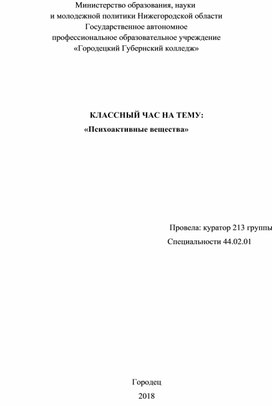 Министерство образования, науки
и молодежной политики Нижегородской области
Государственное автономное
профессиональное образовательное учреждение
«Городецкий Губернский колледж»

КЛАССНЫЙ ЧАС НА ТЕМУ:
«Психоактивные вещества»

Провела: куратор 213 группы
Специальности 44.02.01

Городец
2018